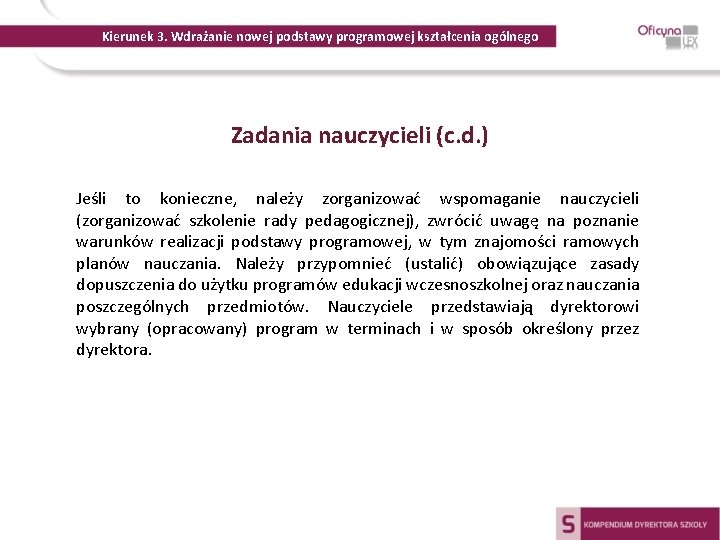 Kierunek 3. Wdrażanie nowej podstawy programowej kształcenia ogólnego

Oficyna LEX

Zadania nauczycieli (c.d.)

Jeśli to konieczne, należy zorganizować wspomaganie nauczycieli (zorganizować szkolenie rady pedagogicznej), zwrócić uwagę na poznanie warunków realizacji podstawy programowej, w tym znajomości ramowych planów nauczania. Należy przypomnieć (ustalić) obowiązujące zasady dopuszczenia do użytku programów edukacji wczesnoszkolnej oraz nauczania poszczególnych przedmiotów. Nauczyciele przedstawiają dyrektorowi wybrany (opracowany) program w terminach i w sposób określony przez dyrektora.

S KOMPENDIUM DYREKTORA SZKOŁY